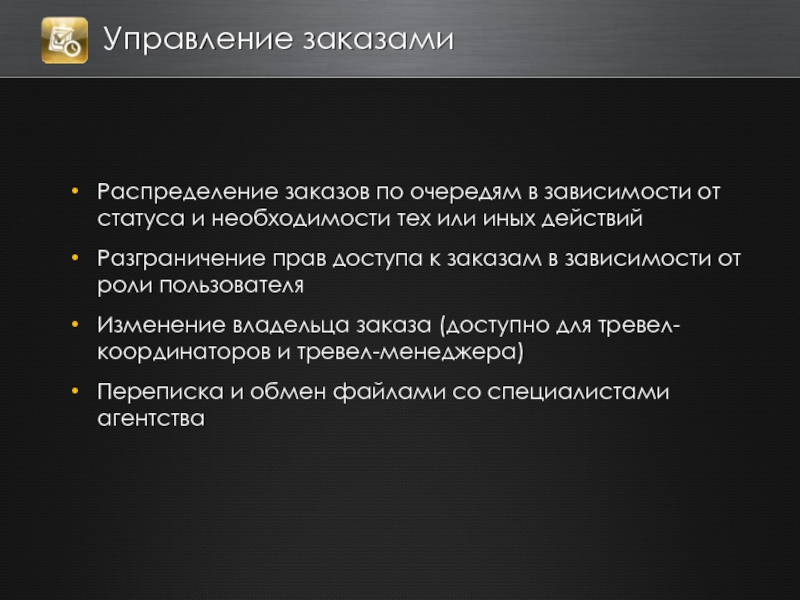 Управление заказами

• Распределение заказов по очередям в зависимости от статуса и необходимости тех или иных действий
• Разграничение прав доступа к заказам в зависимости от роли пользователя
• Изменение владельца заказа (доступно для тревел-координаторов и тревел-менеджера)
• Переписка и обмен файлами со специалистами агентства